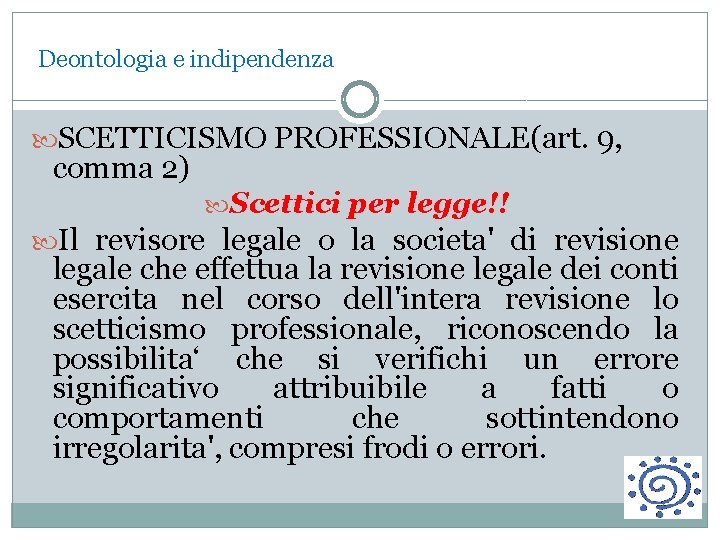 Deontologia e indipendenza

SCETTICISMO PROFESSIONALE(art. 9, comma 2)

Scettici per legge!!

Il revisore legale o la societa' di revisione legale che effettua la revisione legale dei conti esercita nel corso dell'intera revisione lo scetticismo professionale, riconoscendo la possibilita' che si verifichi un errore significativo attribuibile a fatti o comportamenti che sottintendono irregolarita', compresi frodi o errori.